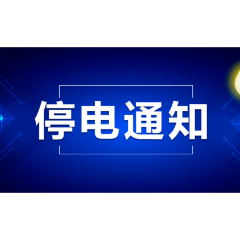 停电通知